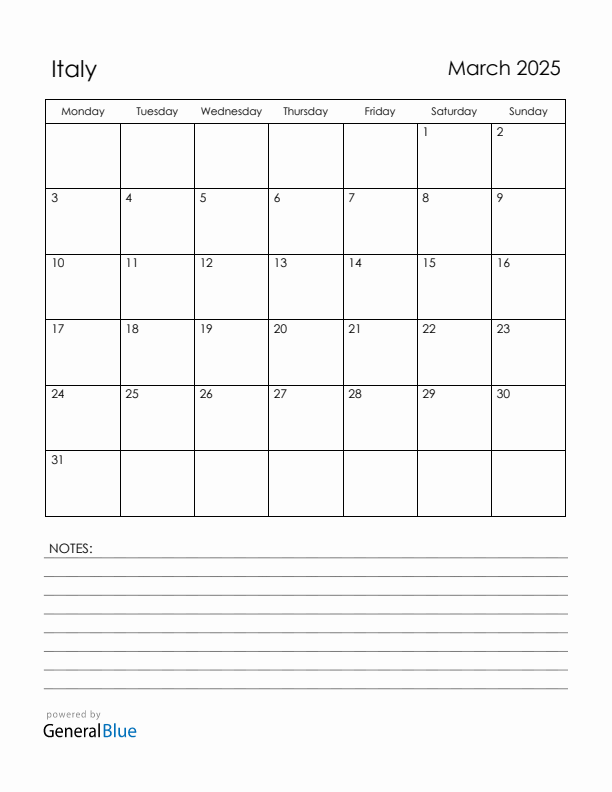 Italy

March 2025

| Monday | Tuesday | Wednesday | Thursday | Friday | Saturday | Sunday |
|---|---|---|---|---|---|---|
| | | | | | 1 | 2 |
| 3 | 4 | 5 | 6 | 7 | 8 | 9 |
| 10 | 11 | 12 | 13 | 14 | 15 | 16 |
| 17 | 18 | 19 | 20 | 21 | 22 | 23 |
| 24 | 25 | 26 | 27 | 28 | 29 | 30 |
| 31 | | | | | | |

NOTES:

powered by
GeneralBlue